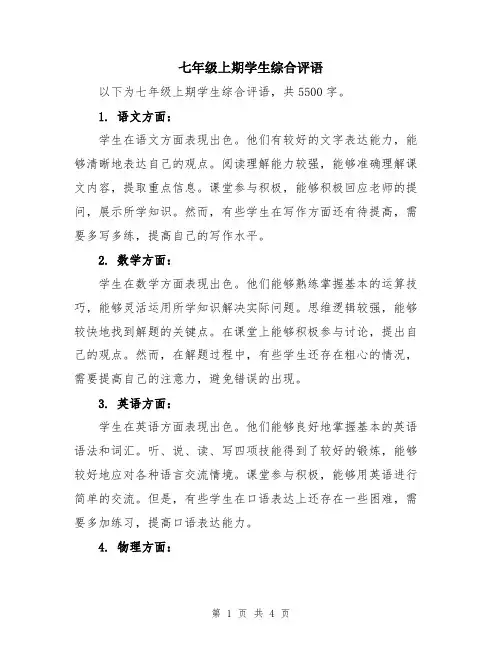 七年级上期学生综合评语

以下为七年级上期学生综合评语，共5500字。

1. 语文方面：

学生在语文方面表现出色。他们有较好的文字表达能力，能够清晰地表达自己的观点。阅读理解能力较强，能够准确理解课文内容，提取重点信息。课堂参与积极，能够积极回应老师的提问，展示所学知识。然而，有些学生在写作方面还有待提高，需要多写多练，提高自己的写作水平。

2. 数学方面：

学生在数学方面表现出色。他们能够熟练掌握基本的运算技巧，能够灵活运用所学知识解决实际问题。思维逻辑较强，能够较快地找到解题的关键点。在课堂上能够积极参与讨论，提出自己的观点。然而，在解题过程中，有些学生还存在粗心的情况，需要提高自己的注意力，避免错误的出现。

3. 英语方面：

学生在英语方面表现出色。他们能够良好地掌握基本的英语语法和词汇。听、说、读、写四项技能得到了较好的锻炼，能够较好地应对各种语言交流情境。课堂参与积极，能够用英语进行简单的交流。但是，有些学生在口语表达上还存在一些困难，需要多加练习，提高口语表达能力。

4. 物理方面：

第 1 页 共 4 页